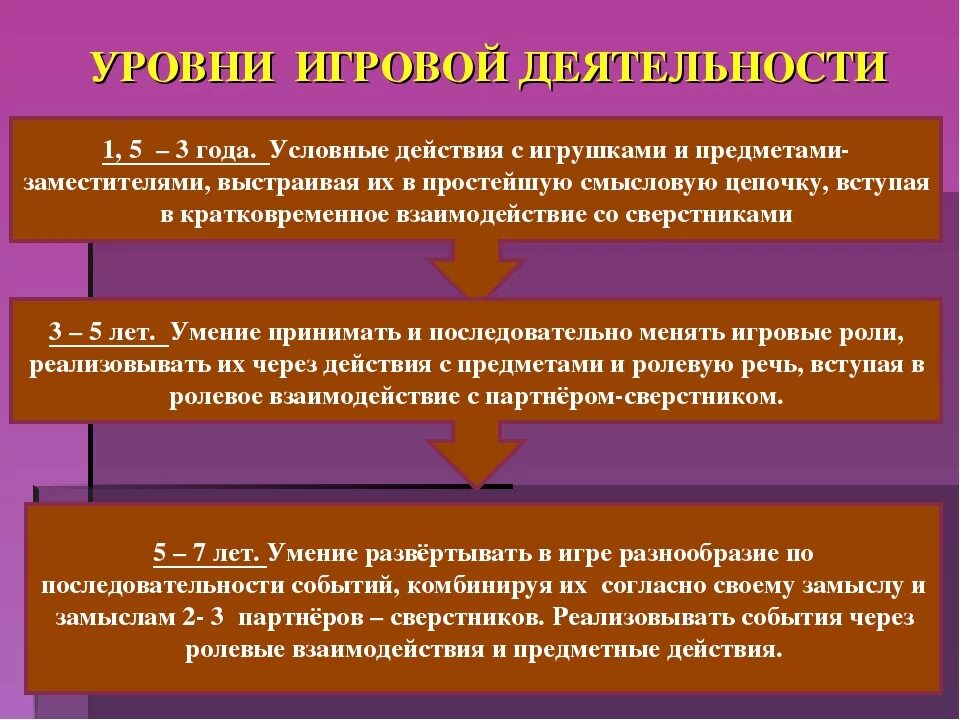 УРОВНИ ИГРОВОЙ ДЕЯТЕЛЬНОСТИ

1, 5 – 3 года. Условные действия с игрушками и предметами-заместителями, выстраивая их в простейшую смысловую цепочку, вступая в кратковременное взаимодействие со сверстниками

3 – 5 лет. Умение принимать и последовательно менять игровые роли, реализовывать их через действия с предметами и ролевую речь, вступая в ролевое взаимодействие с партнёром-сверстником.

5 – 7 лет. Умение развёртывать в игре разнообразие по последовательности событий, комбинируя их согласно своему замыслу и замыслам 2- 3 партнёров – сверстников. Реализовывать события через ролевые взаимодействия и предметные действия.